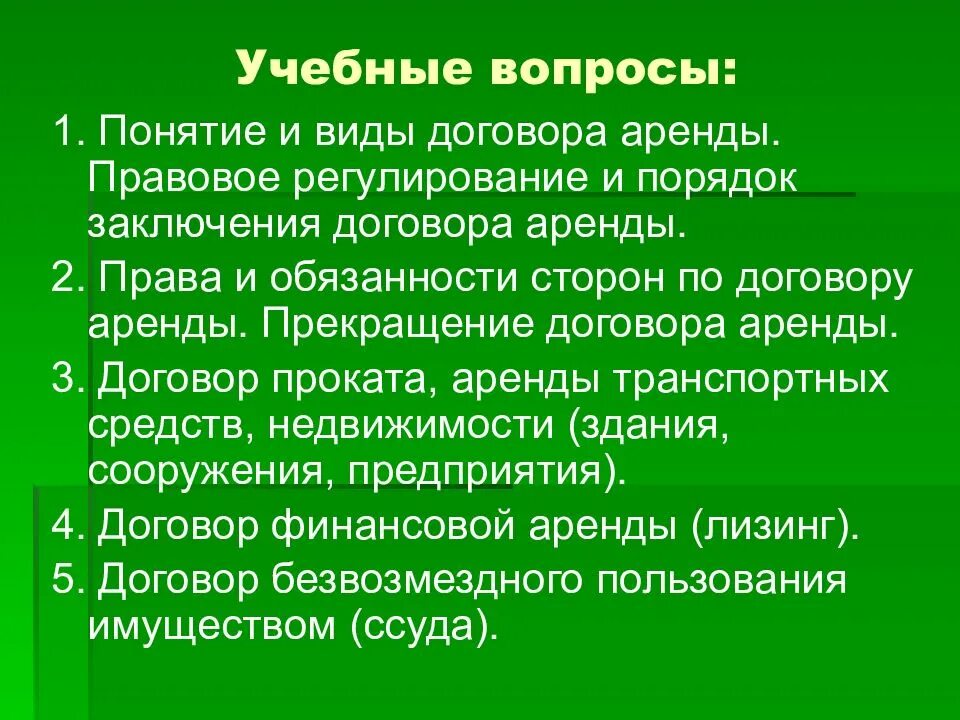 Учебные вопросы:

1. Понятие и виды договора аренды. Правовое регулирование и порядок заключения договора аренды.

2. Права и обязанности сторон по договору аренды. Прекращение договора аренды.

3. Договор проката, аренды транспортных средств, недвижимости (здания, сооружения, предприятия).

4. Договор финансовой аренды (лизинг).

5. Договор безвозмездного пользования имуществом (ссуда).